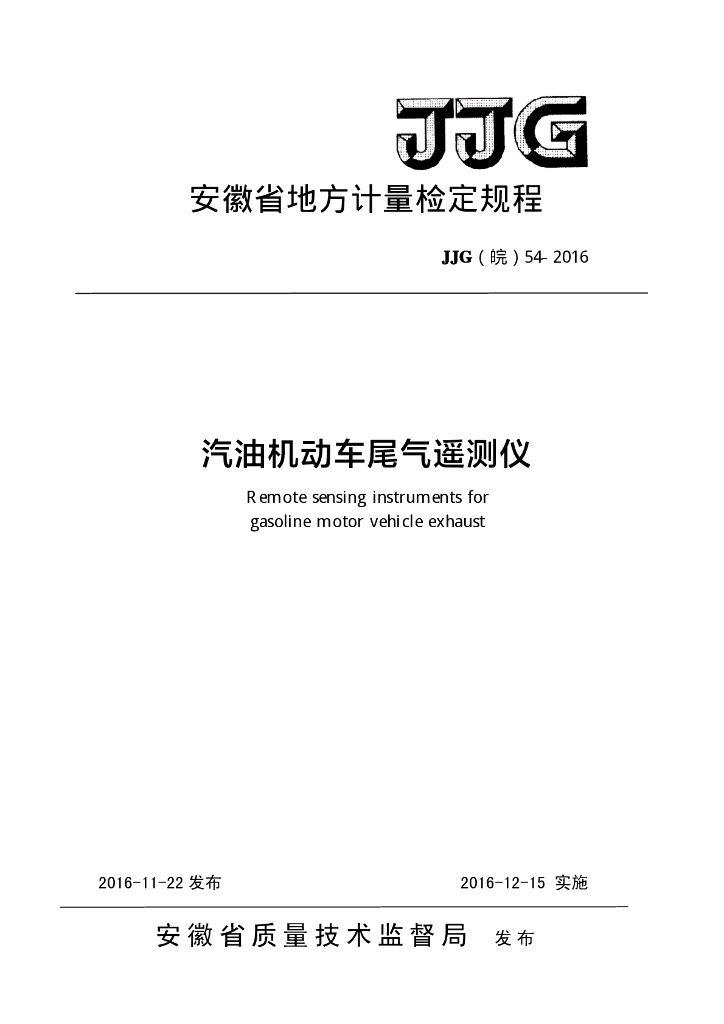 JJG

安徽省地方计量检定规程

JJG（皖）54-2016

汽油机动车尾气遥测仪

Remote sensing instruments for gasoline motor vehicle exhaust

2016-11-22 发布

2016-12-15 实施

安徽省质量技术监督局 发布